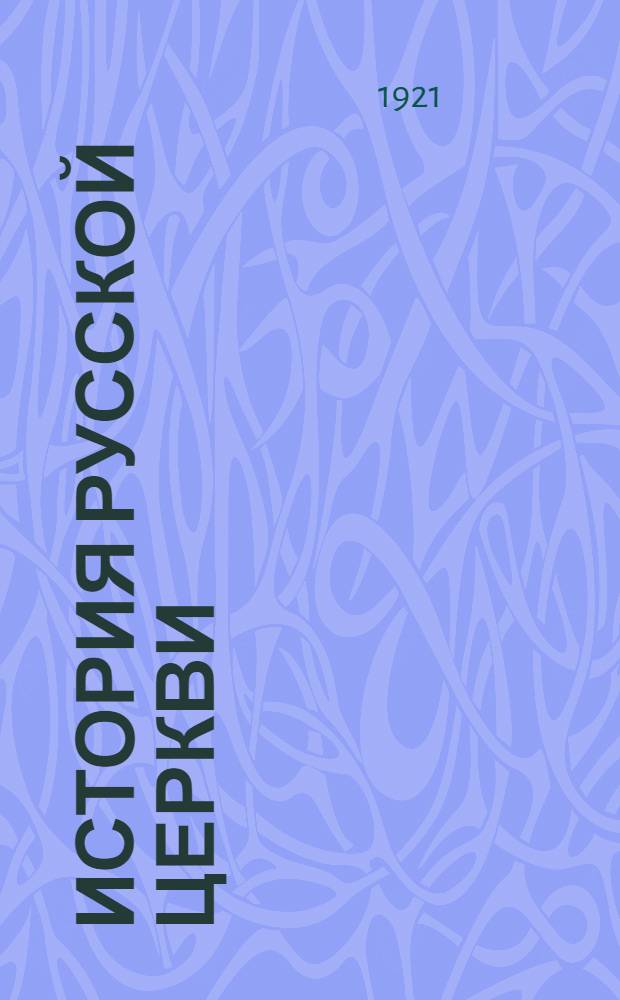 1921

ИСТОРИЯ РУССКОЙ ЦЕРКВИ